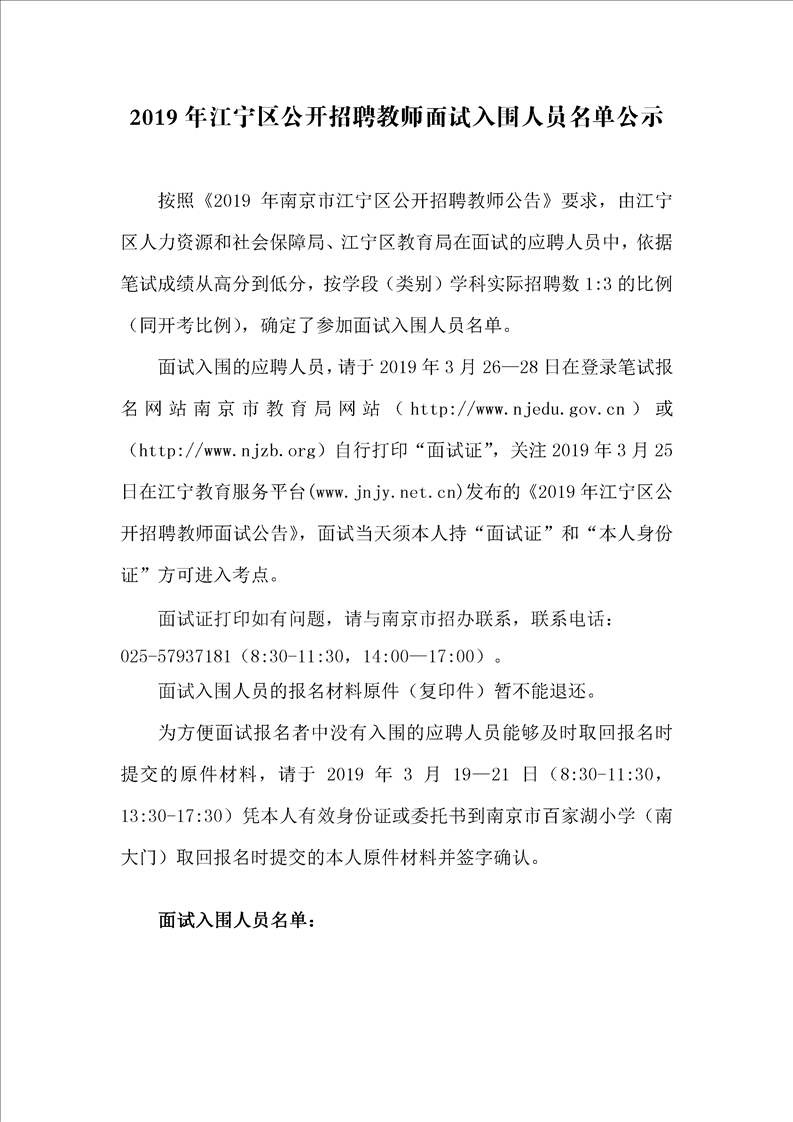 2019 年江宁区公开招聘教师面试入围人员名单公示

按照《2019 年南京市江宁区公开招聘教师公告》要求，由江宁区人力资源和社会保障局、江宁区教育局在面试的应聘人员中，依据笔试成绩从高分到低分，按学段（类别）学科实际招聘数 1:3 的比例（同开考比例），确定了参加面试入围人员名单。

面试入围的应聘人员，请于 2019 年 3 月 26—28 日在登录笔试报名网站南京市教育局网站（http://www.njedu.gov.cn）或（http://www.njzb.org）自行打印“面试证”，关注 2019 年 3 月 25 日在江宁教育服务平台(www.jnjy.net.cn)发布的《2019 年江宁区公开招聘教师面试公告》，面试当天须本人持“面试证”和“本人身份证”方可进入考点。

面试证打印如有问题，请与南京市招办联系，联系电话：025-57937181（8:30-11:30，14:00—17:00）。

面试入围人员的报名材料原件（复印件）暂不能退还。

为方便面试报名者中没有入围的应聘人员能够及时取回报名时提交的原件材料，请于 2019 年 3 月 19—21 日（8:30-11:30，13:30-17:30）凭本人有效身份证或委托书到南京市百家湖小学（南大门）取回报名时提交的本人原件材料并签字确认。

面试入围人员名单：